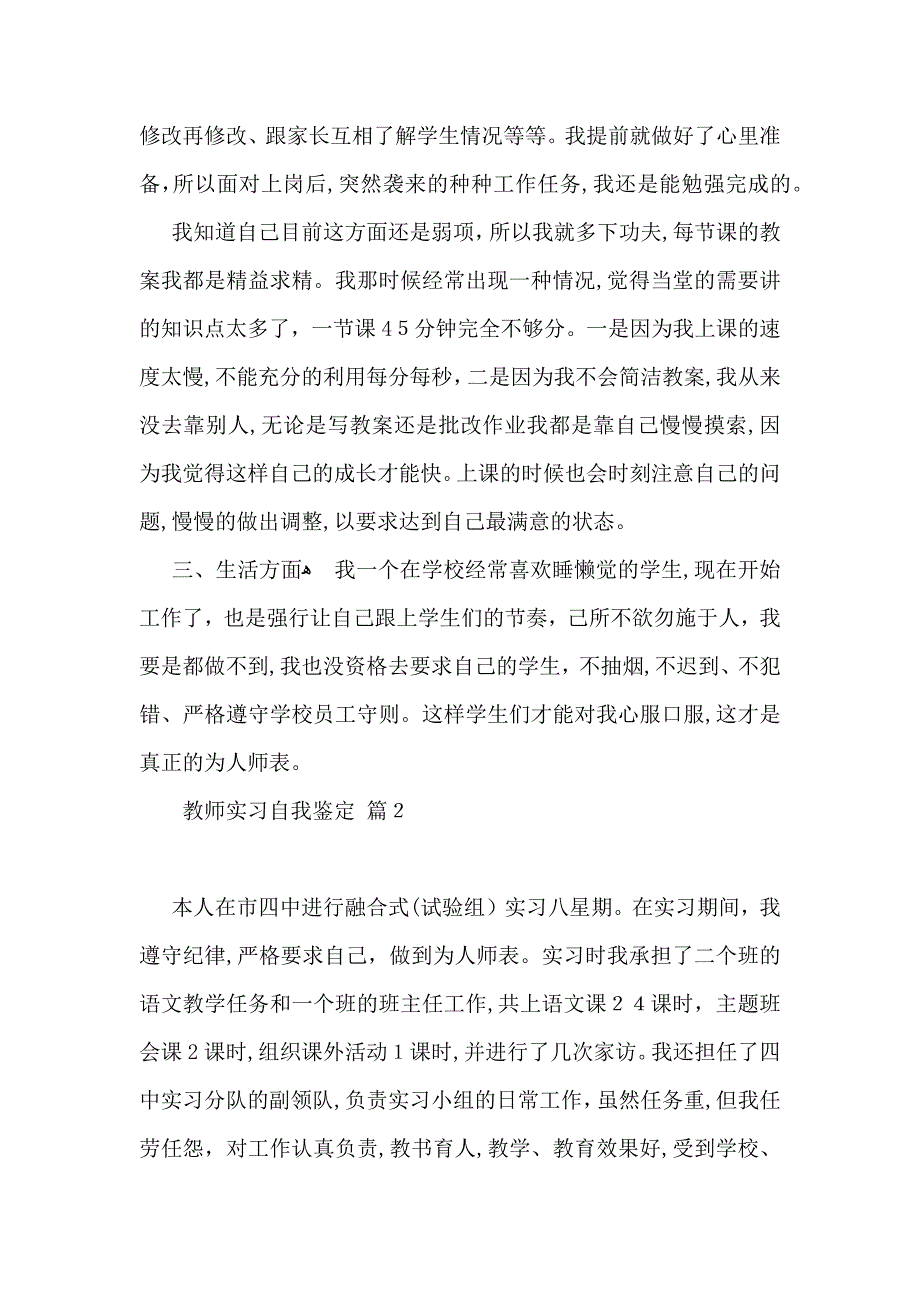 修改再修改、跟家长互相了解学生情况等等。我提前就做好了心里准备，所以面对上岗后，突然袭来的种种工作任务，我还是能勉强完成的。

我知道自己目前这方面还是弱项，所以我就多下功夫，每节课的教案我都是精益求精。我那时候经常出现一种情况，觉得当堂的需要讲的知识点太多了，一节课45分钟完全不够分。一是因为我上课的速度太慢，不能充分的利用每分每秒，二是因为我不会简洁教案，我从来没去靠别人，无论是写教案还是批改作业我都是靠自己慢慢摸索，因为我觉得这样自己的成长才能快。上课的时候也会时刻注意自己的问题，慢慢的做出调整，以要求达到自己最满意的状态。

三、生活方面 我一个在学校经常喜欢睡懒觉的学生，现在开始工作了，也是强行让自己跟上学生们的节奏，己所不欲勿施于人，我要是都做不到，我也没资格去要求自己的学生，不抽烟，不迟到、不犯错、严格遵守学校员工守则。这样学生们才能对我心服口服，这才是真正的为人师表。

教师实习自我鉴定 篇2

本人在市四中进行融合式（试验组）实习八星期。在实习期间，我遵守纪律，严格要求自己，做到为人师表。实习时我承担了二个班的语文教学任务和一个班的班主任工作，共上语文课24课时，主题班会课2课时，组织课外活动1课时，并进行了几次家访。我还担任了四中实习分队的副领队，负责实习小组的日常工作，虽然任务重，但我任劳任怨，对工作认真负责，教书育人，教学、教育效果好，受到学校、